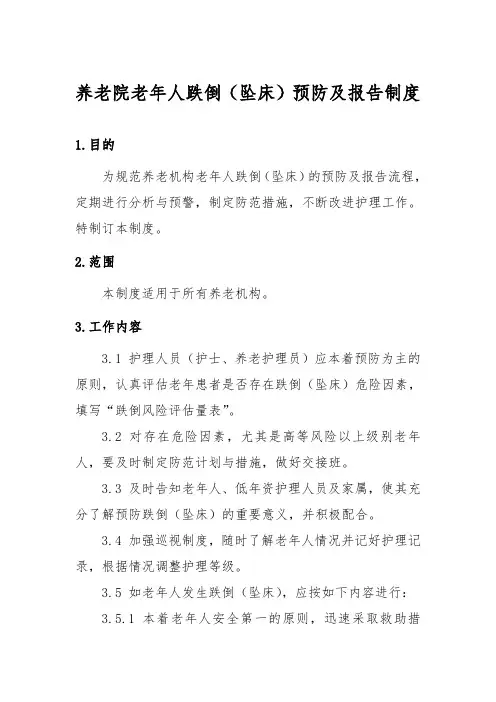 养老院老年人跌倒（坠床）预防及报告制度

1.目的

为规范养老机构老年人跌倒（坠床）的预防及报告流程，定期进行分析与预警，制定防范措施，不断改进护理工作。特制订本制度。

2.范围

本制度适用于所有养老机构。

3.工作内容

3.1 护理人员（护士、养老护理员）应本着预防为主的原则，认真评估老年患者是否存在跌倒（坠床）危险因素，填写“跌倒风险评估量表”。

3.2 对存在危险因素，尤其是高等风险以上级别老年人，要及时制定防范计划与措施，做好交接班。

3.3 及时告知老年人、低年资护理人员及家属，使其充分了解预防跌倒（坠床）的重要意义，并积极配合。

3.4 加强巡视制度，随时了解老年人情况并记好护理记录，根据情况调整护理等级。

3.5 如老年人发生跌倒（坠床），应按如下内容进行：

3.5.1 本着老年人安全第一的原则，迅速采取救助措